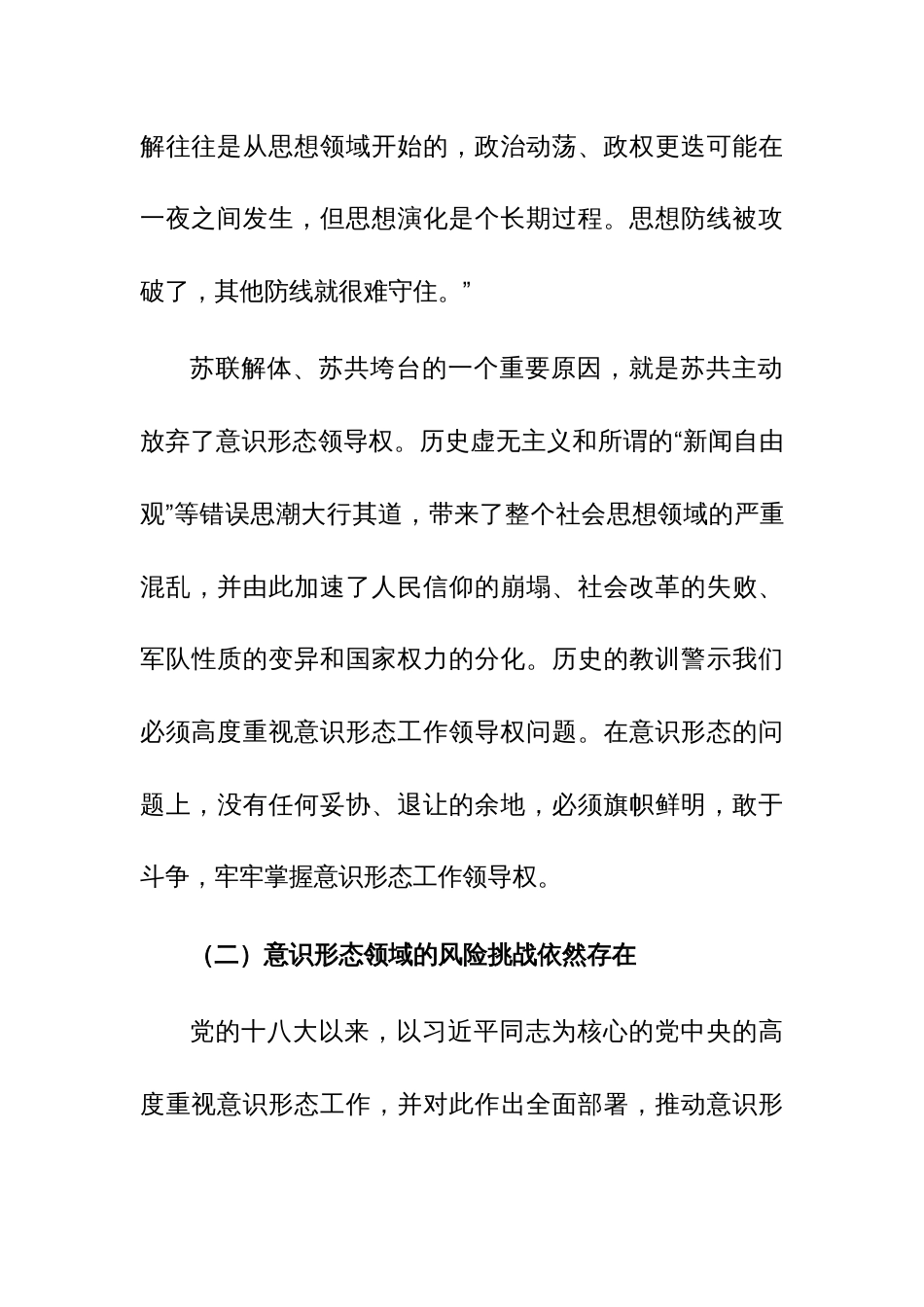 解往往是从思想领域开始的，政治动荡、政权更迭可能在一夜之间发生，但思想演化是个长期过程。思想防线被攻破了，其他防线就很难守住。”

苏联解体、苏共垮台的一个重要原因，就是苏共主动放弃了意识形态领导权。历史虚无主义和所谓的“新闻自由观”等错误思潮大行其道，带来了整个社会思想领域的严重混乱，并由此加速了人民信仰的崩塌、社会改革的失败、军队性质的变异和国家权力的分化。历史的教训警示我们必须高度重视意识形态工作领导权问题。在意识形态的问题上，没有任何妥协、退让的余地，必须旗帜鲜明，敢于斗争，牢牢掌握意识形态工作领导权。

（二）意识形态领域的风险挑战依然存在

党的十八大以来，以习近平同志为核心的党中央的高度重视意识形态工作，并对此作出全面部署，推动意识形